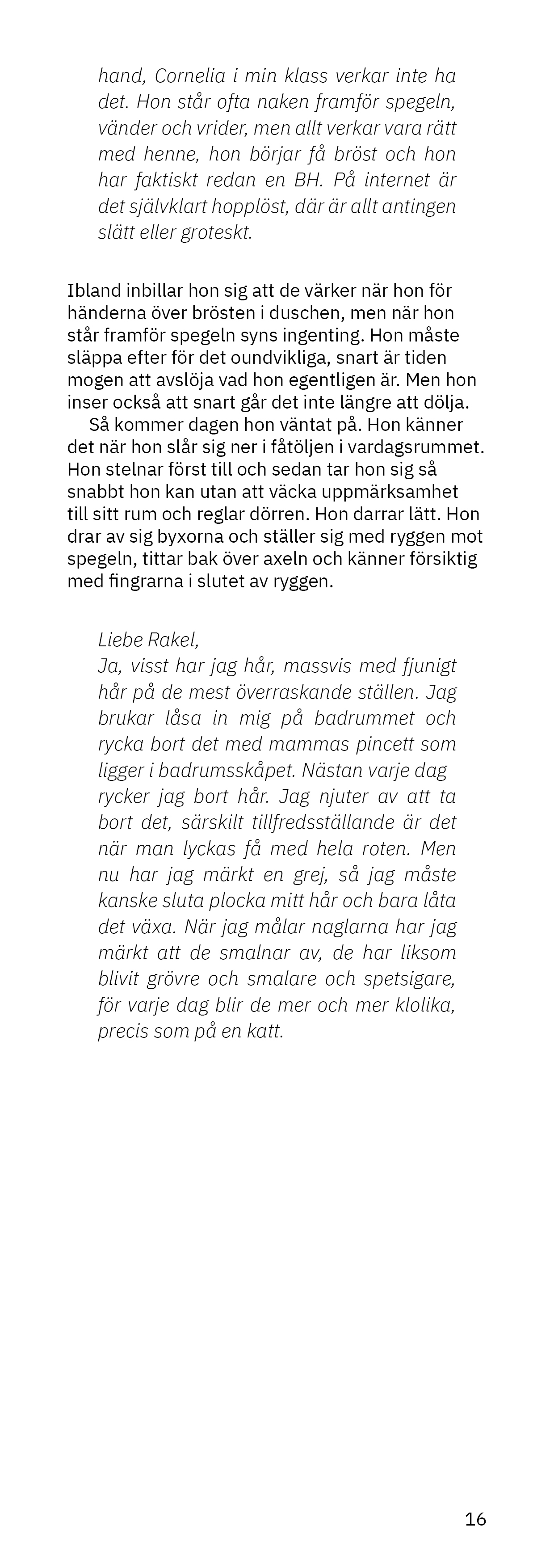 hand, Cornelia i min klass verkar inte ha det. Hon står ofta naken framför spegeln, vänder och vrider, men allt verkar vara rätt med henne, hon börjar få bröst och hon har faktiskt redan en BH. På internet är det självklart hopplöst, där är allt antingen slätt eller groteskt.

Ibland inbillar hon sig att de värker när hon för händerna över brösten i duschen, men när hon står framför spegeln syns ingenting. Hon måste släppa efter för det oundvikliga, snart är tiden mogen att avslöja vad hon egentligen är. Men hon inser också att snart går det inte längre att dölja.

Så kommer dagen hon väntat på. Hon känner det när hon slår sig ner i fåtöljen i vardagsrummet. Hon stelnar först till och sedan tar hon sig så snabbt hon kan utan att väcka uppmärksamhet till sitt rum och reglar dörren. Hon darrar lätt. Hon drar av sig byxorna och ställer sig med ryggen mot spegeln, tittar bak över axeln och känner försiktig med fingrarna i slutet av ryggen.

Liebe Rakel,
Ja, visst har jag hår, massvis med fjunigt hår på de mest överraskande ställen. Jag brukar låsa in mig på badrummet och rycka bort det med mammas pincett som ligger i badrumsskåpet. Nästan varje dag rycker jag bort hår. Jag njuter av att ta bort det, särskilt tillfredsställande är det när man lyckas få med hela roten. Men nu har jag märkt en grej, så jag måste kanske sluta plocka mitt hår och bara låta det växa. När jag målar naglarna har jag märkt att de smalnar av, de har liksom blivit grövre och smalare och spetsigare, för varje dag blir de mer och mer klolika, precis som på en katt.

16